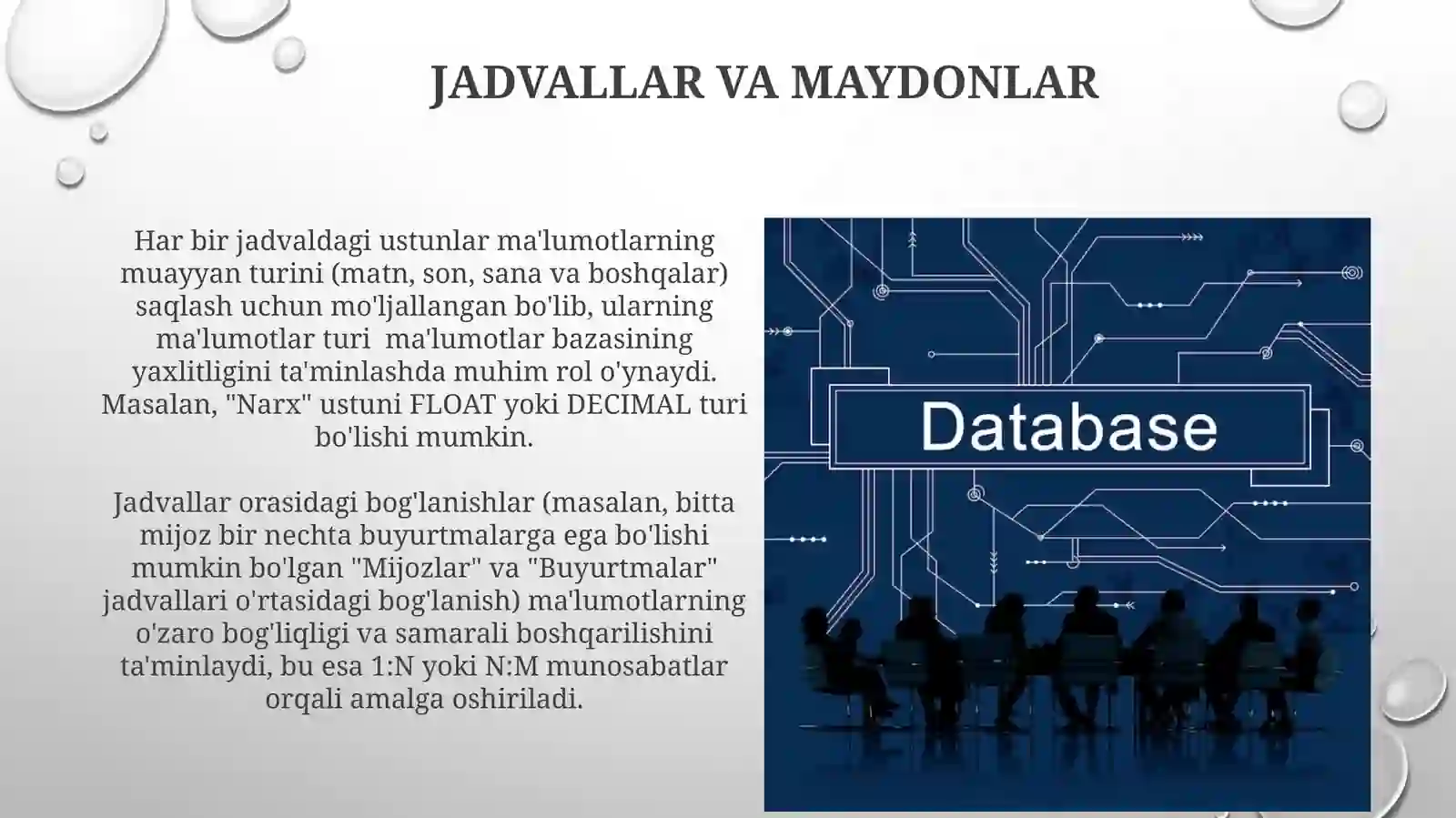 JADVALLAR VA MAYDONLAR

Har bir jadvaldagi ustunlar ma'lumotlarning muayyan turini (matn, son, sana va boshqalar) saqlash uchun mo'ljallangan bo'lib, ularning ma'lumotlar turi  ma'lumotlar bazasining yaxlitligini ta'minlashda muhim rol o'ynaydi. Masalan, "Narx" ustuni FLOAT yoki DECIMAL turi bo'lishi mumkin.

Jadvallar orasidagi bog'lanishlar (masalan, bitta mijoz bir nechta buyurtmalarga ega bo'lishi mumkin bo'lgan "Mijozlar" va "Buyurtmalar" jadvallari o'rtasidagi bog'lanish) ma'lumotlarning o'zaro bog'liqligi va samarali boshqarilishini ta'minlaydi, bu esa 1:N yoki N:M munosabatlar orqali amalga oshiriladi.

Database